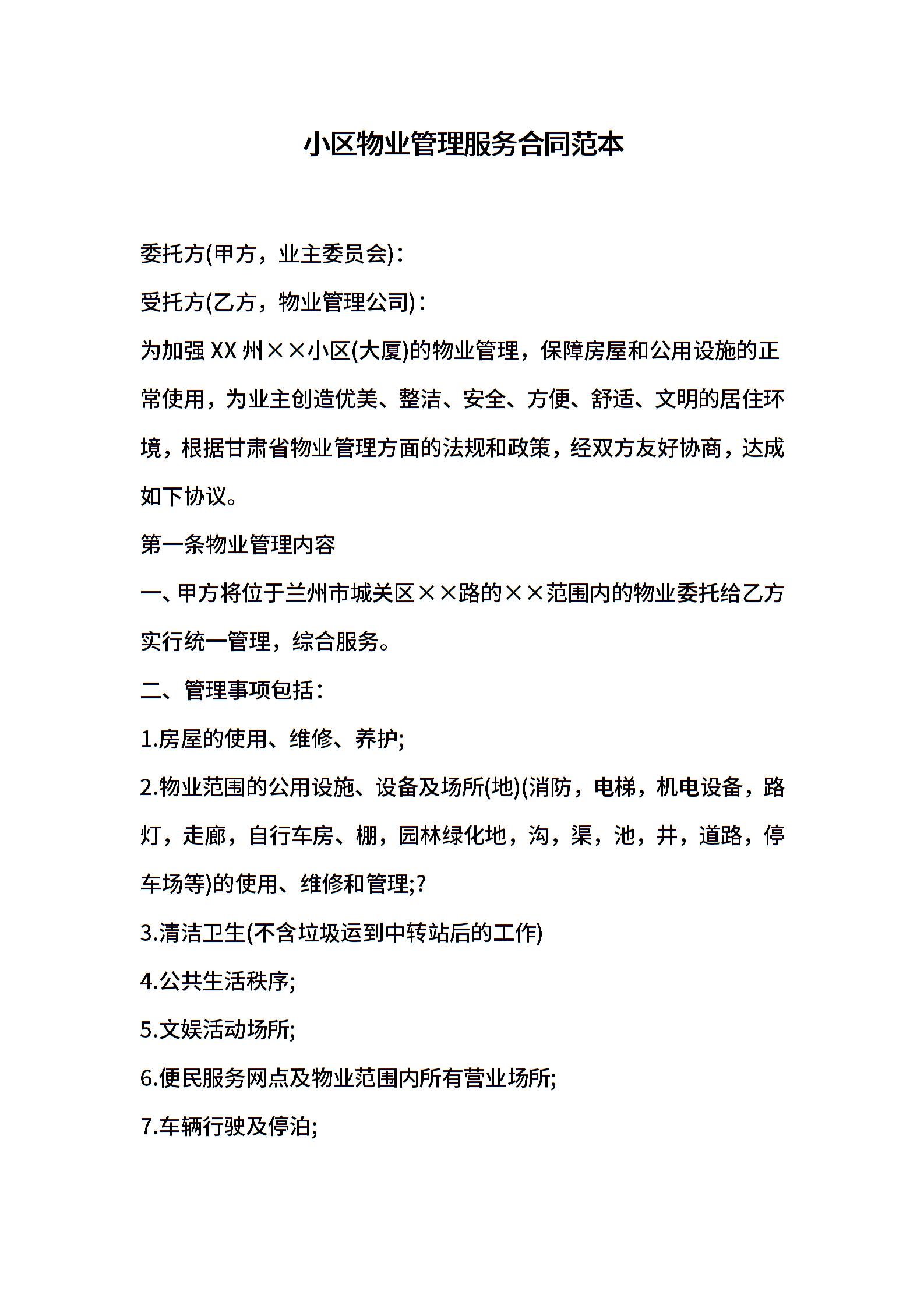 小区物业管理服务合同范本

委托方(甲方，业主委员会)：

受托方(乙方，物业管理公司)：

为加强 XX 州××小区(大厦)的物业管理，保障房屋和公用设施的正常使用，为业主创造优美、整洁、安全、方便、舒适、文明的居住环境，根据甘肃省物业管理方面的法规和政策，经双方友好协商，达成如下协议。

第一条物业管理内容

一、甲方将位于兰州市城关区××路的××范围内的物业委托给乙方实行统一管理，综合服务。

二、管理事项包括：

1.房屋的使用、维修、养护;

2.物业范围的公用设施、设备及场所(地)(消防，电梯，机电设备，路灯，走廊，自行车房、棚，园林绿化地，沟，渠，池，井，道路，停车场等)的使用、维修和管理;?

3.清洁卫生(不含垃圾运到中转站后的工作)

4.公共生活秩序;

5.文娱活动场所;

6.便民服务网点及物业范围内所有营业场所;

7.车辆行驶及停泊;